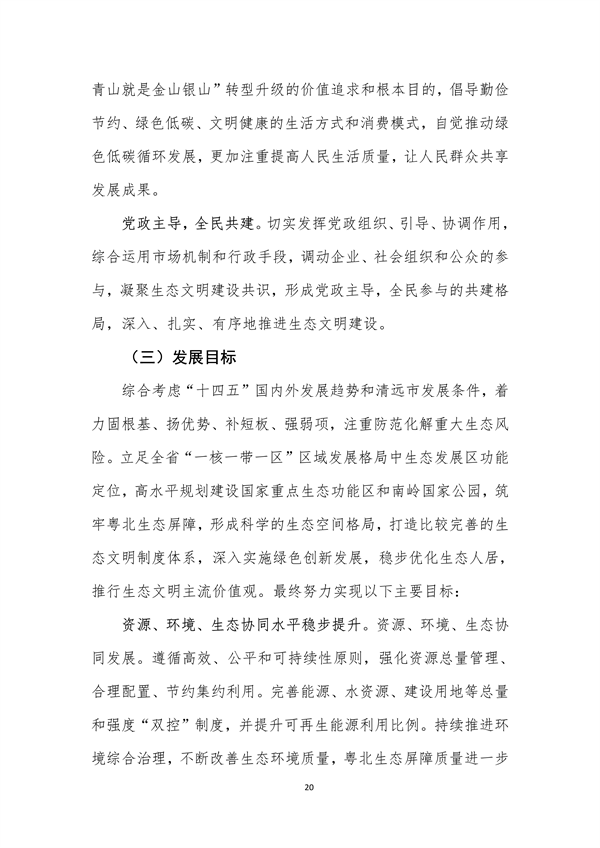 青山就是金山银山”转型升级的价值追求和根本目的，倡导勤俭节约、绿色低碳、文明健康的生活方式和消费模式，自觉推动绿色低碳循环发展，更加注重提高人民生活质量，让人民群众共享发展成果。

党政主导，全民共建。切实发挥党政组织、引导、协调作用，综合运用市场机制和行政手段，调动企业、社会组织和公众的参与，凝聚生态文明建设共识，形成党政主导，全民参与的共建格局，深入、扎实、有序地推进生态文明建设。

（三）发展目标

综合考虑“十四五”国内外发展趋势和清远市发展条件，着力固根基、扬优势、补短板、强弱项，注重防范化解重大生态风险。立足全省“一核一带一区”区域发展格局中生态发展区功能定位，高水平规划建设国家重点生态功能区和南岭国家公园，筑牢粤北生态屏障，形成科学的生态空间格局，打造比较完善的生态文明制度体系，深入实施绿色创新发展，稳步优化生态人居，推行生态文明主流价值观。最终努力实现以下主要目标：

资源、环境、生态协同水平稳步提升。资源、环境、生态协同发展。遵循高效、公平和可持续性原则，强化资源总量管理、合理配置、节约集约利用。完善能源、水资源、建设用地等总量和强度“双控”制度，并提升可再生能源利用比例。持续推进环境综合治理，不断改善生态环境质量，粤北生态屏障质量进一步

20